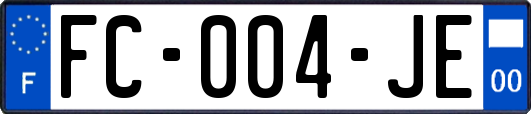 F

FC-004-JE

00